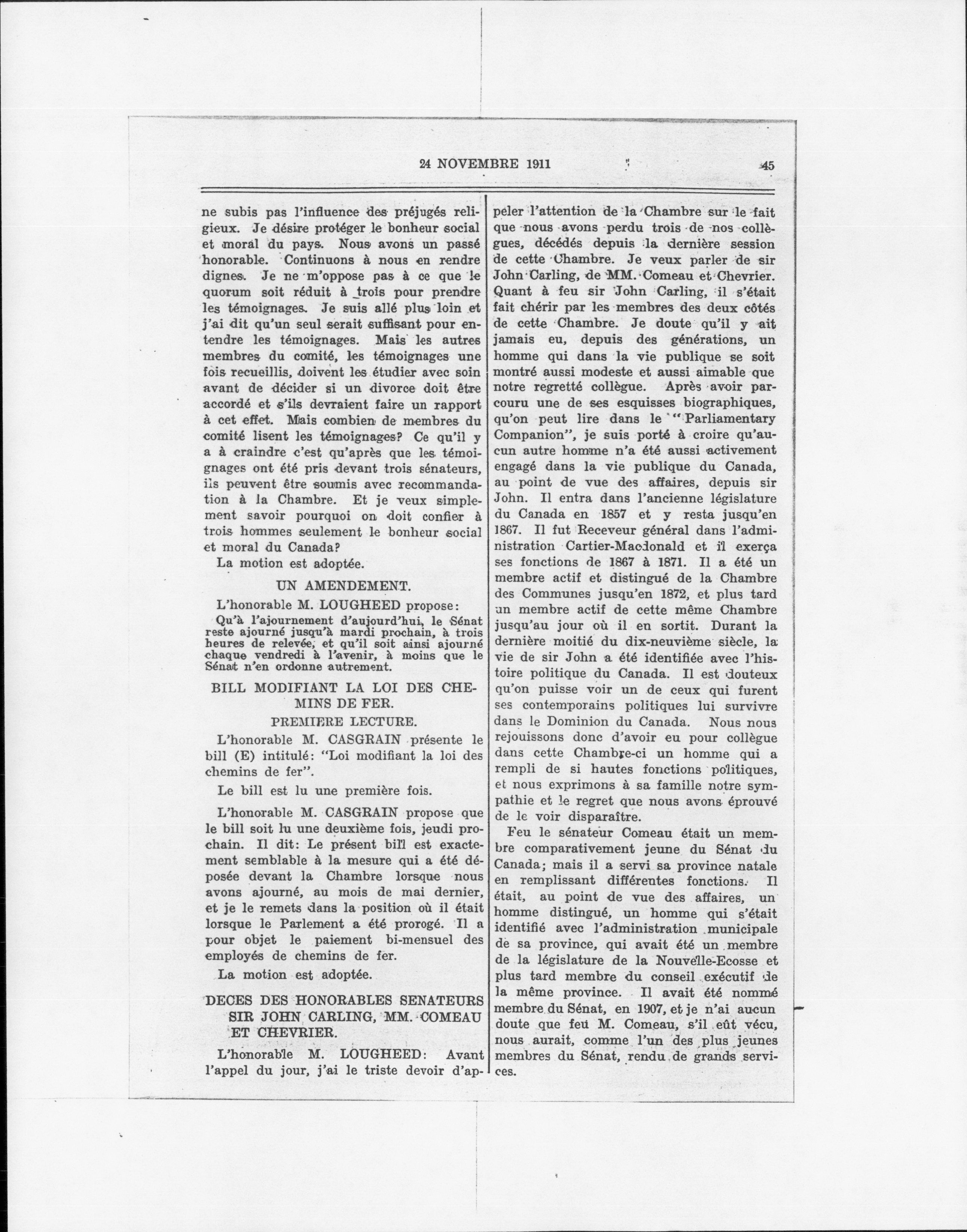 24 NOVEMBRE 1911 45

ne subis pas l'influence des préjugés religieux. Je désire protéger le bonheur social et moral du pays. Nous avons un passé honorable. Continuons à nous en rendre dignes. Je ne m'oppose pas à ce que le quorum soit réduit à trois pour prendre les témoignages. Je suis allé plus loin et j'ai dit qu'un seul serait suffisant pour entendre les témoignages. Mais les autres membres du comité, les témoignages une fois recueillis, doivent les étudier avec soin avant de décider si un divorce doit être accordé et s'ils devraient faire un rapport à cet effet. Mais combien de membres du comité lisent les témoignages? Ce qu'il y a à craindre c'est qu'après que les témoignages ont été pris devant trois sénateurs, ils peuvent être soumis avec recommandation à la Chambre. Et je veux simplement savoir pourquoi on doit confier à trois hommes seulement le bonheur social et moral du Canada?

La motion est adoptée.

UN AMENDEMENT.

L'honorable M. LOUGHEED propose:

Qu'à l'ajournement d'aujourd'hui, le Sénat reste ajourné jusqu'à mardi prochain, à trois heures de relevée, et qu'il soit ainsi ajourné chaque vendredi à l'avenir, à moins que le Sénat n'en ordonne autrement.

BILL MODIFIANT LA LOI DES CHEMINS DE FER.

PREMIERE LECTURE.

L'honorable M. CASGRAIN présente le bill (E) intitulé: "Loi modifiant la loi des chemins de fer".

Le bill est lu une première fois.

L'honorable M. CASGRAIN propose que le bill soit lu une deuxième fois, jeudi prochain. Il dit: Le présent bill est exactement semblable à la mesure qui a été déposée devant la Chambre lorsque nous avons ajourné, au mois de mai dernier, et je le remets dans la position où il était lorsque le Parlement a été prorogé. Il a pour objet le paiement bi-mensuel des employés de chemins de fer.

La motion est adoptée.

DECES DES HONORABLES SENATEURS SIR JOHN CARLING, MM. COMEAU ET CHEVRIER.

L'honorable M. LOUGHEED: Avant l'appel du jour, j'ai le triste devoir d'appeler l'attention de la Chambre sur le fait que nous avons perdu trois de nos collègues, décédés depuis la dernière session de cette Chambre. Je veux parler de sir John Carling, de MM. Comeau et Chevrier. Quant à feu sir John Carling, il s'était fait chérir par les membres des deux côtés de cette Chambre. Je doute qu'il y ait jamais eu, depuis des générations, un homme qui dans la vie publique se soit montré aussi modeste et aussi aimable que notre regretté collègue. Après avoir parcouru une de ses esquisses biographiques, qu'on peut lire dans le "Parliamentary Companion", je suis porté à croire qu'aucun autre homme n'a été aussi activement engagé dans la vie publique du Canada, au point de vue des affaires, depuis sir John. Il entra dans l'ancienne législature du Canada en 1857 et y resta jusqu'en 1867. Il fut Receveur général dans l'administration Cartier-Macdonald et il exerça ses fonctions de 1867 à 1871. Il a été un membre actif et distingué de la Chambre des Communes jusqu'en 1872, et plus tard un membre actif de cette même Chambre jusqu'au jour où il en sortit. Durant la dernière moitié du dix-neuvième siècle, la vie de sir John a été identifiée avec l'histoire politique du Canada. Il est douteux qu'on puisse voir un de ceux qui furent ses contemporains politiques lui survivre dans le Dominion du Canada. Nous nous rejouissons donc d'avoir eu pour collègue dans cette Chambre-ci un homme qui a rempli de si hautes fonctions politiques, et nous exprimons à sa famille notre sympathie et le regret que nous avons éprouvé de le voir disparaître.

Feu le sénateur Comeau était un membre comparativement jeune du Sénat du Canada; mais il a servi sa province natale en remplissant différentes fonctions. Il était, au point de vue des affaires, un homme distingué, un homme qui s'était identifié avec l'administration municipale de sa province, qui avait été un membre de la législature de la Nouvelle-Ecosse et plus tard membre du conseil exécutif de la même province. Il avait été nommé membre du Sénat, en 1907, et je n'ai aucun doute que feu M. Comeau, s'il eût vécu, nous aurait, comme l'un des plus jeunes membres du Sénat, rendu de grands services.